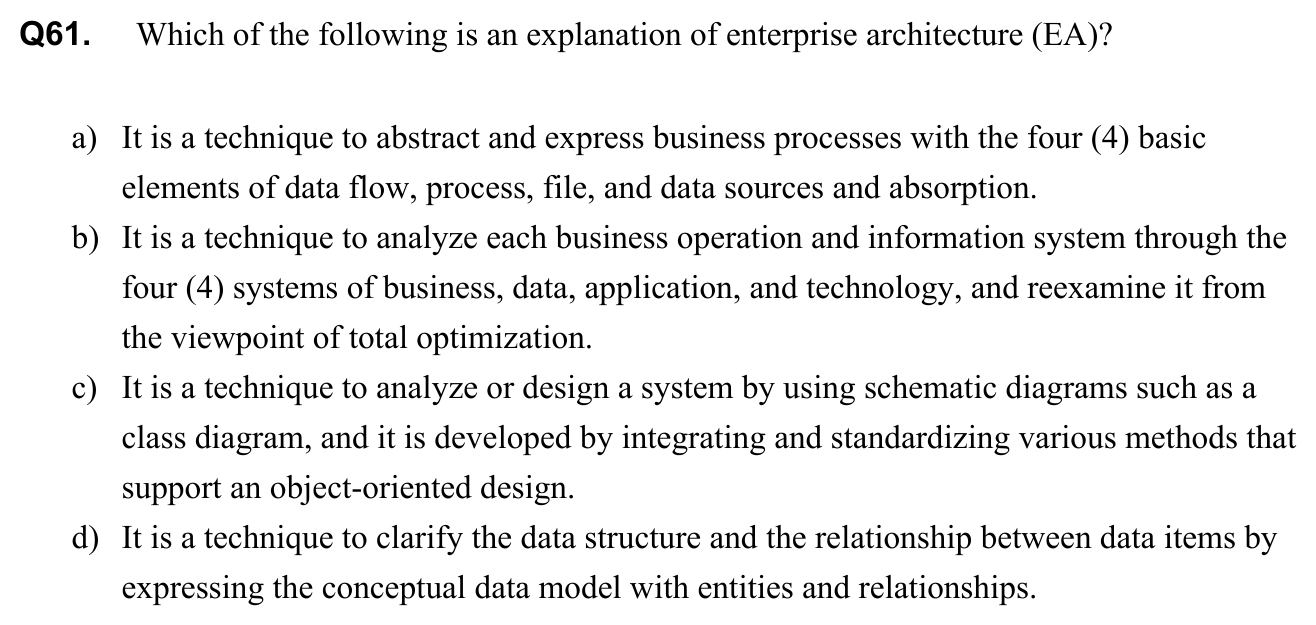 Q61. Which of the following is an explanation of enterprise architecture (EA)?

a) It is a technique to abstract and express business processes with the four (4) basic elements of data flow, process, file, and data sources and absorption.

b) It is a technique to analyze each business operation and information system through the four (4) systems of business, data, application, and technology, and reexamine it from the viewpoint of total optimization.

c) It is a technique to analyze or design a system by using schematic diagrams such as a class diagram, and it is developed by integrating and standardizing various methods that support an object-oriented design.

d) It is a technique to clarify the data structure and the relationship between data items by expressing the conceptual data model with entities and relationships.